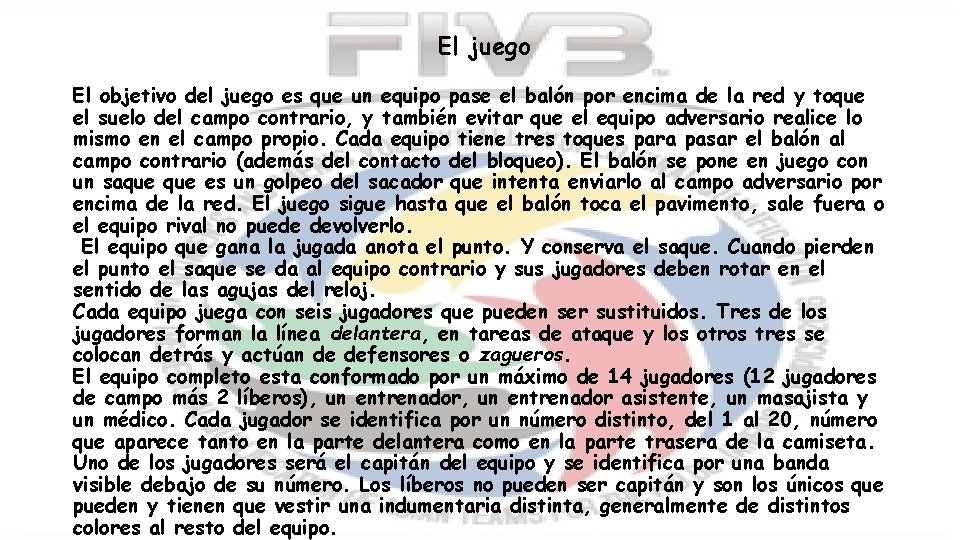 FIVB

El juego

El objetivo del juego es que un equipo pase el balón por encima de la red y toque el suelo del campo contrario, y también evitar que el equipo adversario realice lo mismo en el campo propio. Cada equipo tiene tres toques para pasar el balón al campo contrario (además del contacto del bloqueo). El balón se pone en juego con un saque que es un golpeo del sacador que intenta enviarlo al campo adversario por encima de la red. El juego sigue hasta que el balón toca el pavimento, sale fuera o el equipo rival no puede devolverlo.

El equipo que gana la jugada anota el punto. Y conserva el saque. Cuando pierden el punto el saque se da al equipo contrario y sus jugadores deben rotar en el sentido de las agujas del reloj.

Cada equipo juega con seis jugadores que pueden ser sustituidos. Tres de los jugadores forman la línea delantera, en tareas de ataque y los otros tres se colocan detrás y actúan de defensores o zagueros.

El equipo completo esta conformado por un máximo de 14 jugadores (12 jugadores de campo más 2 líberos), un entrenador, un entrenador asistente, un masajista y un médico. Cada jugador se identifica por un número distinto, del 1 al 20, número que aparece tanto en la parte delantera como en la parte trasera de la camiseta. Uno de los jugadores será el capitán del equipo y se identifica por una banda visible debajo de su número. Los líberos no pueden ser capitán y son los únicos que pueden y tienen que vestir una indumentaria distinta, generalmente de distintos colores al resto del equipo.